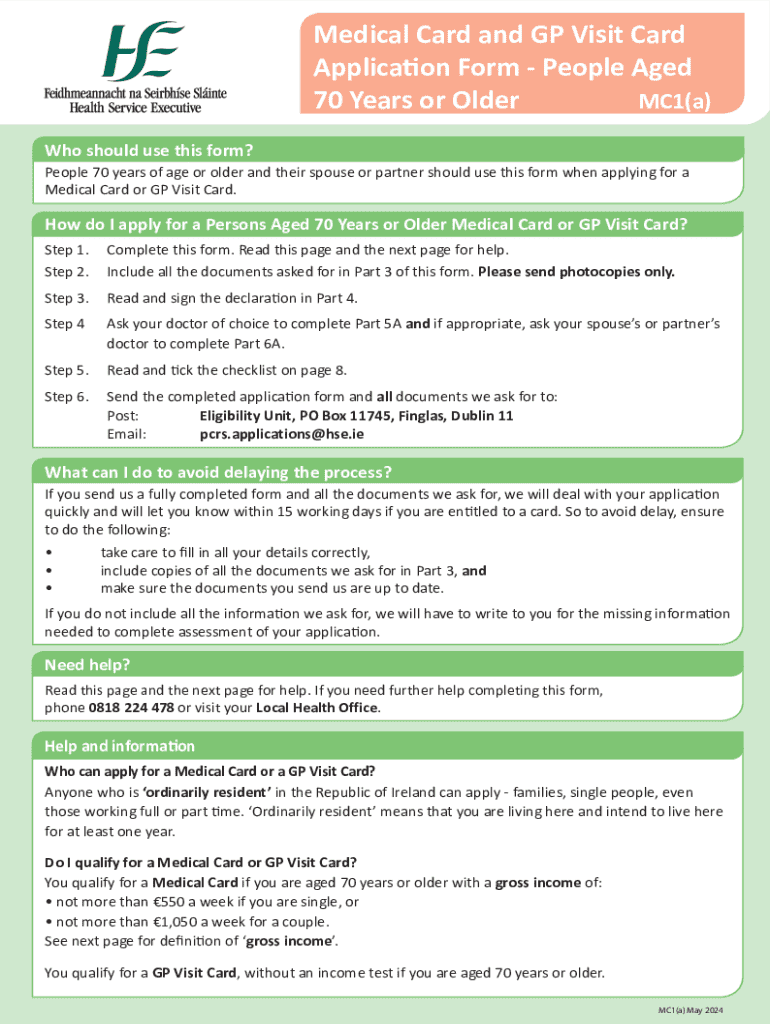 HSE
Feidhmeannacht na Seirbhíse Sláinte
Health Service Executive

Medical Card and GP Visit Card Application Form - People Aged 70 Years or Older MC1(a)

Who should use this form?
People 70 years of age or older and their spouse or partner should use this form when applying for a Medical Card or GP Visit Card.

How do I apply for a Persons Aged 70 Years or Older Medical Card or GP Visit Card?
Step 1. Complete this form. Read this page and the next page for help.
Step 2. Include all the documents asked for in Part 3 of this form. Please send photocopies only.
Step 3. Read and sign the declaration in Part 4.
Step 4 Ask your doctor of choice to complete Part 5A and if appropriate, ask your spouse's or partner's doctor to complete Part 6A.
Step 5. Read and tick the checklist on page 8.
Step 6. Send the completed application form and all documents we ask for to:
Post: Eligibility Unit, PO Box 11745, Finglas, Dublin 11
Email: pcrs.applications@hse.ie

What can I do to avoid delaying the process?
If you send us a fully completed form and all the documents we ask for, we will deal with your application quickly and will let you know within 15 working days if you are entitled to a card. So to avoid delay, ensure to do the following:
• take care to fill in all your details correctly,
• include copies of all the documents we ask for in Part 3, and
• make sure the documents you send us are up to date.
If you do not include all the information we ask for, we will have to write to you for the missing information needed to complete assessment of your application.

Need help?
Read this page and the next page for help. If you need further help completing this form, phone 0818 224 478 or visit your Local Health Office.

Help and information
Who can apply for a Medical Card or a GP Visit Card?
Anyone who is 'ordinarily resident' in the Republic of Ireland can apply - families, single people, even those working full or part time. 'Ordinarily resident' means that you are living here and intend to live here for at least one year.

Do I qualify for a Medical Card or GP Visit Card?
You qualify for a Medical Card if you are aged 70 years or older with a gross income of:
• not more than €550 a week if you are single, or
• not more than €1,050 a week for a couple.
See next page for definition of 'gross income'.

You qualify for a GP Visit Card, without an income test if you are aged 70 years or older.

MC1(a) May 2024